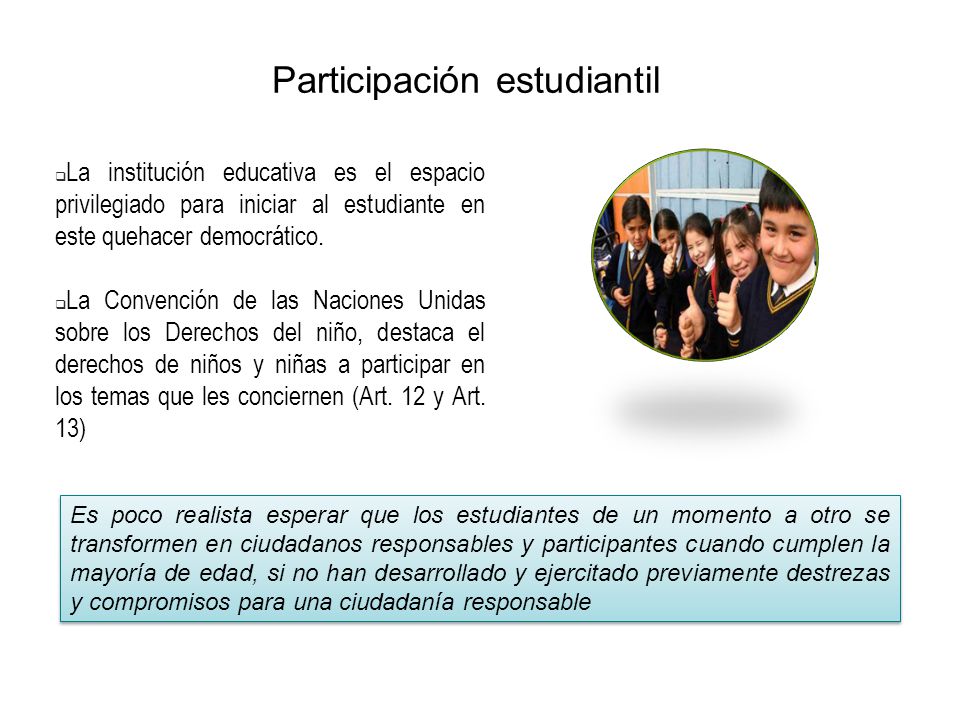 Participación estudiantil

❑La institución educativa es el espacio privilegiado para iniciar al estudiante en este quehacer democrático.

❑La Convención de las Naciones Unidas sobre los Derechos del niño, destaca el derechos de niños y niñas a participar en los temas que les conciernen (Art. 12 y Art. 13)

Es poco realista esperar que los estudiantes de un momento a otro se transformen en ciudadanos responsables y participantes cuando cumplen la mayoría de edad, si no han desarrollado y ejercitado previamente destrezas y compromisos para una ciudadanía responsable